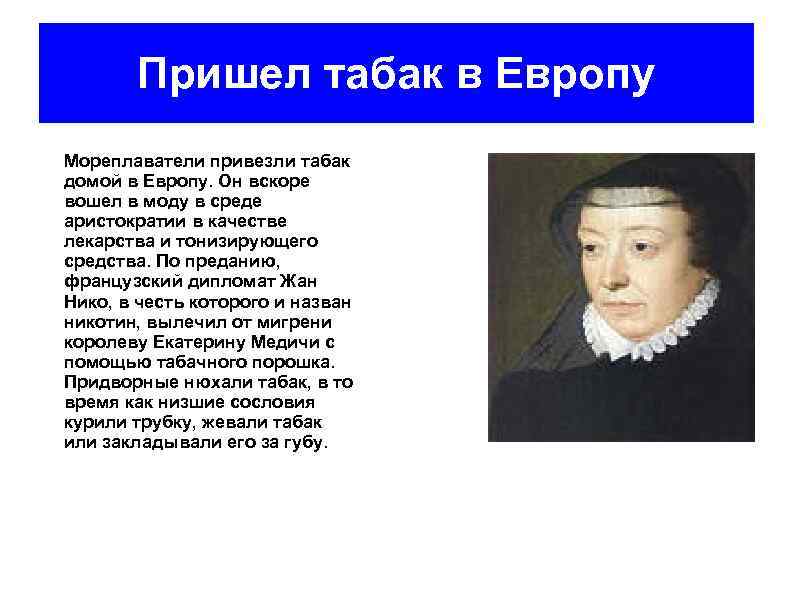 Пришел табак в Европу

Мореплаватели привезли табак домой в Европу. Он вскоре вошел в моду в среде аристократии в качестве лекарства и тонизирующего средства. По преданию, французский дипломат Жан Нико, в честь которого и назван никотин, вылечил от мигрени королеву Екатерину Медичи с помощью табачного порошка. Придворные нюхали табак, в то время как низшие сословия курили трубку, жевали табак или закладывали его за губу.